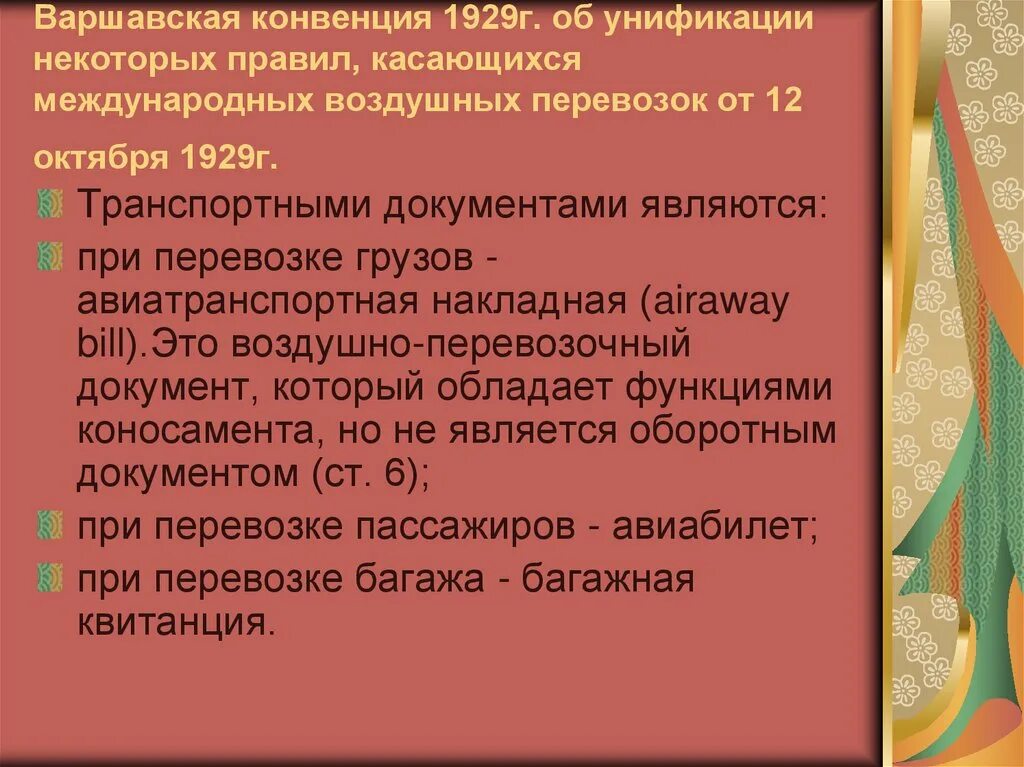 Варшавская конвенция 1929г. об унификации некоторых правил, касающихся международных воздушных перевозок от 12 октября 1929г.

Транспортными документами являются:

при перевозке грузов - авиатранспортная накладная (airaway bill).Это воздушно-перевозочный документ, который обладает функциями коносамента, но не является оборотным документом (ст. 6);

при перевозке пассажиров - авиабилет;

при перевозке багажа - багажная квитанция.